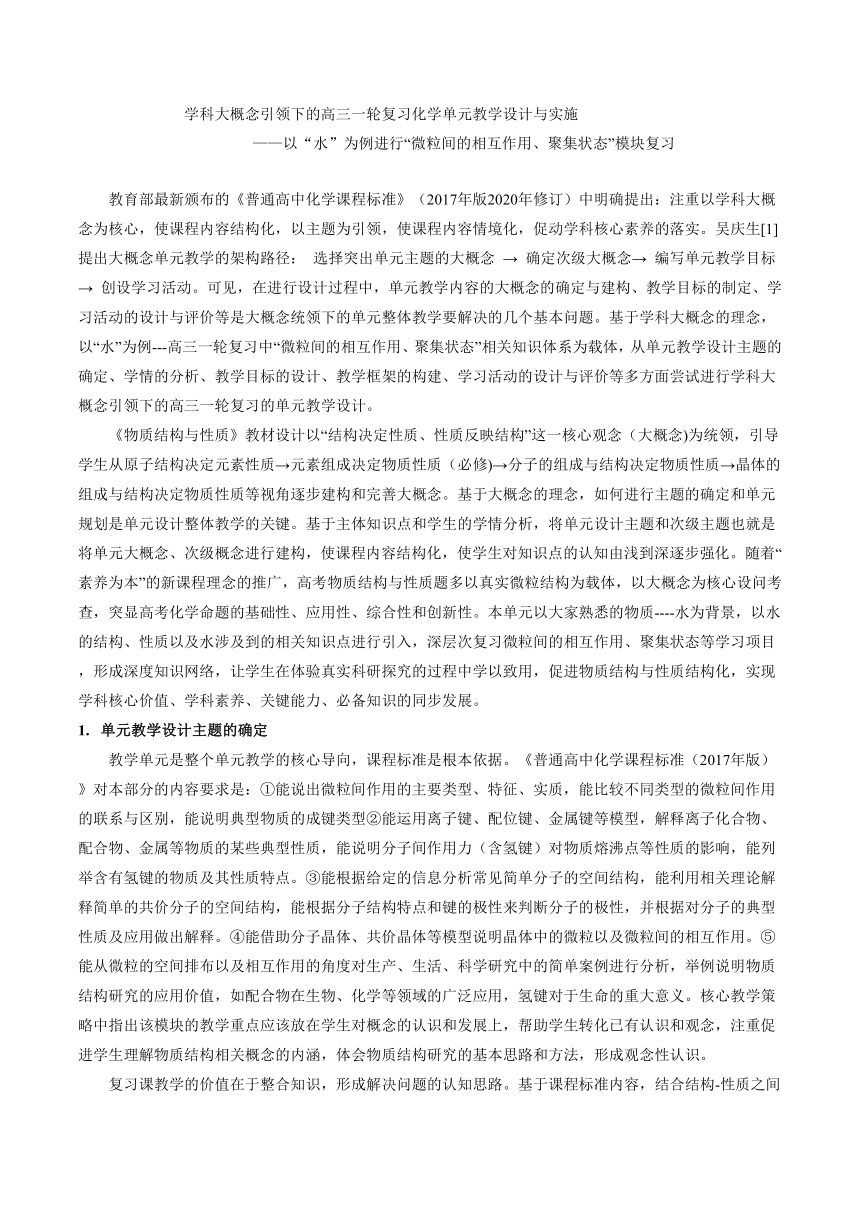 学科大概念引领下的高三一轮复习化学单元教学设计与实施
——以“水”为例进行“微粒间的相互作用、聚集状态”模块复习

教育部最新颁布的《普通高中化学课程标准》（2017年版2020年修订）中明确提出：注重以学科大概念为核心，使课程内容结构化，以主题为引领，使课程内容情境化，促动学科核心素养的落实。吴庆生[1]提出大概念单元教学的架构路径： 选择突出单元主题的大概念 → 确定次级大概念→ 编写单元教学目标 → 创设学习活动。可见，在进行设计过程中，单元教学内容的大概念的确定与建构、教学目标的制定、学习活动的设计与评价等是大概念统领下的单元整体教学要解决的几个基本问题。基于学科大概念的理念，以“水”为例---高三一轮复习中“微粒间的相互作用、聚集状态”相关知识体系为载体，从单元教学设计主题的确定、学情的分析、教学目标的设计、教学框架的构建、学习活动的设计与评价等多方面尝试进行学科大概念引领下的高三一轮复习的单元教学设计。

《物质结构与性质》教材设计以“结构决定性质、性质反映结构”这一核心观念（大概念)为统领，引导学生从原子结构决定元素性质→元素组成决定物质性质（必修)→分子的组成与结构决定物质性质→晶体的组成与结构决定物质性质等视角逐步建构和完善大概念。基于大概念的理念，如何进行主题的确定和单元规划是单元设计整体教学的关键。基于主体知识点和学生的学情分析，将单元设计主题和次级主题也就是将单元大概念、次级概念进行建构，使课程内容结构化，使学生对知识点的认知由浅到深逐步强化。随着“素养为本”的新课程理念的推广，高考物质结构与性质题多以真实微粒结构为载体，以大概念为核心设问考查，突显高考化学命题的基础性、应用性、综合性和创新性。本单元以大家熟悉的物质----水为背景，以水的结构、性质以及水涉及到的相关知识点进行引入，深层次复习微粒间的相互作用、聚集状态等学习项目，形成深度知识网络，让学生在体验真实科研探究的过程中学以致用，促进物质结构与性质结构化，实现学科核心价值、学科素养、关键能力、必备知识的同步发展。

1. 单元教学设计主题的确定

教学单元是整个单元教学的核心导向，课程标准是根本依据。《普通高中化学课程标准（2017年版）》对本部分的内容要求是：①能说出微粒间作用的主要类型、特征、实质，能比较不同类型的微粒间作用的联系与区别，能说明典型物质的成键类型②能运用离子键、配位键、金属键等模型，解释离子化合物、配合物、金属等物质的某些典型性质，能说明分子间作用力（含氢键）对物质熔沸点等性质的影响，能列举含有氢键的物质及其性质特点。③能根据给定的信息分析常见简单分子的空间结构，能利用相关理论解释简单的共价分子的空间结构，能根据分子结构特点和键的极性来判断分子的极性，并根据对分子的典型性质及应用做出解释。④能借助分子晶体、共价晶体等模型说明晶体中的微粒以及微粒间的相互作用。⑤能从微粒的空间排布以及相互作用的角度对生产、生活、科学研究中的简单案例进行分析，举例说明物质结构研究的应用价值，如配合物在生物、化学等领域的广泛应用，氢键对于生命的重大意义。核心教学策略中指出该模块的教学重点应该放在学生对概念的认识和发展上，帮助学生转化已有认识和观念，注重促进学生理解物质结构相关概念的内涵，体会物质结构研究的基本思路和方法，形成观念性认识。

复习课教学的价值在于整合知识，形成解决问题的认知思路。基于课程标准内容，结合结构-性质之间